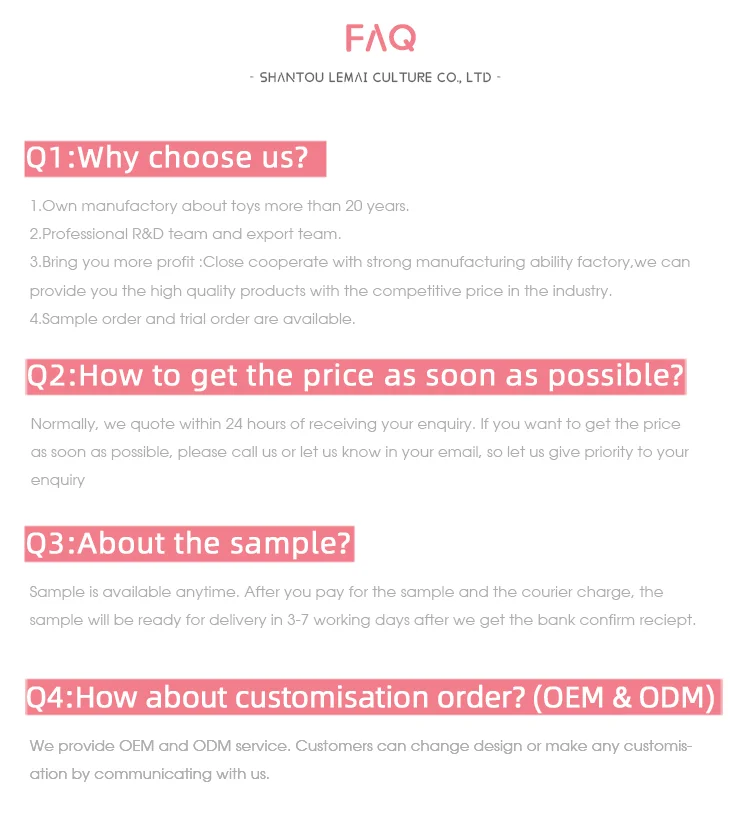 FAQ

- SHANTOU LEMAI CULTURE CO., LTD -

Q1:Why choose us?

1.Own manufactory about toys more than 20 years.
2.Professional R&D team and export team.
3.Bring you more profit :Close cooperate with strong manufacturing ability factory,we can provide you the high quality products with the competitive price in the industry.
4.Sample order and trial order are available.

Q2:How to get the price as soon as possible?

Normally, we quote within 24 hours of receiving your enquiry. If you want to get the price as soon as possible, please call us or let us know in your email, so let us give priority to your enquiry

Q3:About the sample?

Sample is available anytime. After you pay for the sample and the courier charge, the sample will be ready for delivery in 3-7 working days after we get the bank confirm reciept.

Q4:How about customisation order? (OEM & ODM)

We provide OEM and ODM service. Customers can change design or make any customisation by communicating with us.